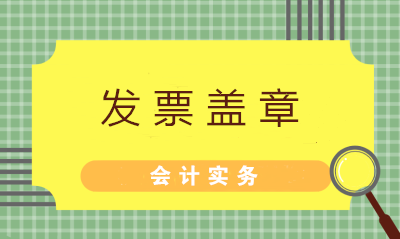 发票盖章

会计实务